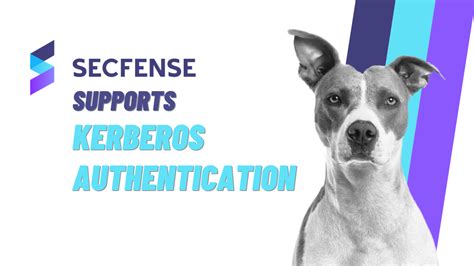 SECFENSE
SUPPORTS
KERBEROS
AUTHENTICATION